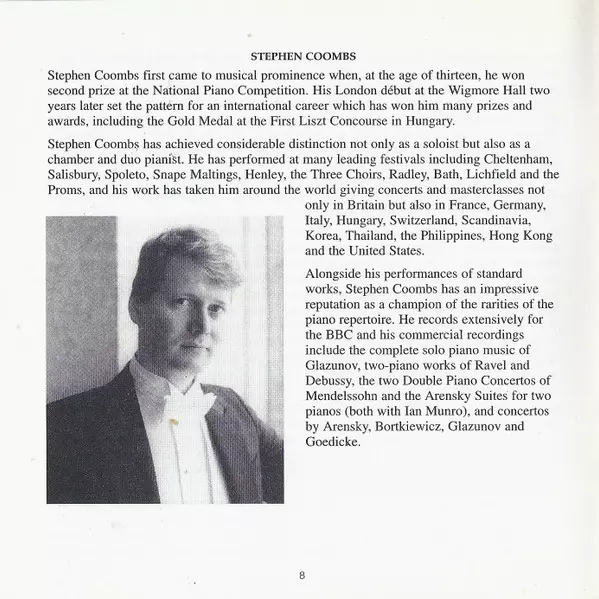 STEPHEN COOMBS

Stephen Coombs first came to musical prominence when, at the age of thirteen, he won second prize at the National Piano Competition. His London début at the Wigmore Hall two years later set the pattern for an international career which has won him many prizes and awards, including the Gold Medal at the First Liszt Concourse in Hungary.

Stephen Coombs has achieved considerable distinction not only as a soloist but also as a chamber and duo pianist. He has performed at many leading festivals including Cheltenham, Salisbury, Spoleto, Snape Maltings, Henley, the Three Choirs, Radley, Bath, Lichfield and the Proms, and his work has taken him around the world giving concerts and masterclasses not only in Britain but also in France, Germany, Italy, Hungary, Switzerland, Scandinavia, Korea, Thailand, the Philippines, Hong Kong and the United States.

Alongside his performances of standard works, Stephen Coombs has an impressive reputation as a champion of the rarities of the piano repertoire. He records extensively for the BBC and his commercial recordings include the complete solo piano music of Glazunov, two-piano works of Ravel and Debussy, the two Double Piano Concertos of Mendelssohn and the Arensky Suites for two pianos (both with Ian Munro), and concertos by Arensky, Bortkiewicz, Glazunov and Goedicke.

8